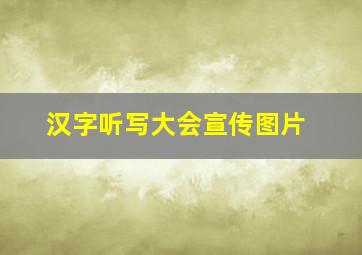 汉字听写大会宣传图片